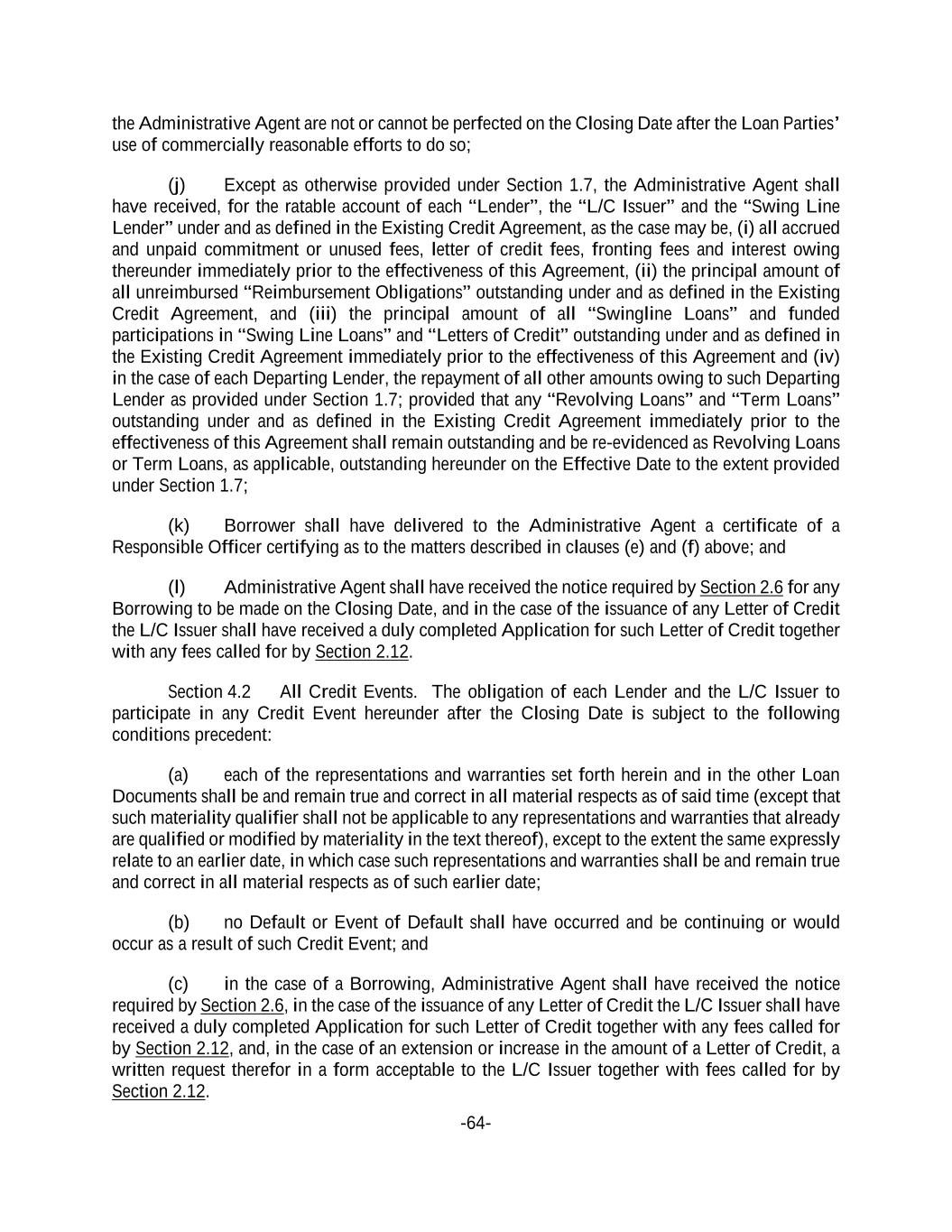 the Administrative Agent are not or cannot be perfected on the Closing Date after the Loan Parties' use of commercially reasonable efforts to do so;

(j) Except as otherwise provided under Section 1.7, the Administrative Agent shall have received, for the ratable account of each "Lender", the "L/C Issuer" and the "Swing Line Lender" under and as defined in the Existing Credit Agreement, as the case may be, (i) all accrued and unpaid commitment or unused fees, letter of credit fees, fronting fees and interest owing thereunder immediately prior to the effectiveness of this Agreement, (ii) the principal amount of all unreimbursed "Reimbursement Obligations" outstanding under and as defined in the Existing Credit Agreement, and (iii) the principal amount of all "Swingline Loans" and funded participations in "Swing Line Loans" and "Letters of Credit" outstanding under and as defined in the Existing Credit Agreement immediately prior to the effectiveness of this Agreement and (iv) in the case of each Departing Lender, the repayment of all other amounts owing to such Departing Lender as provided under Section 1.7; provided that any "Revolving Loans" and "Term Loans" outstanding under and as defined in the Existing Credit Agreement immediately prior to the effectiveness of this Agreement shall remain outstanding and be re-evidenced as Revolving Loans or Term Loans, as applicable, outstanding hereunder on the Effective Date to the extent provided under Section 1.7;

(k) Borrower shall have delivered to the Administrative Agent a certificate of a Responsible Officer certifying as to the matters described in clauses (e) and (f) above; and

(l) Administrative Agent shall have received the notice required by Section 2.6 for any Borrowing to be made on the Closing Date, and in the case of the issuance of any Letter of Credit the L/C Issuer shall have received a duly completed Application for such Letter of Credit together with any fees called for by Section 2.12.

Section 4.2 All Credit Events. The obligation of each Lender and the L/C Issuer to participate in any Credit Event hereunder after the Closing Date is subject to the following conditions precedent:

(a) each of the representations and warranties set forth herein and in the other Loan Documents shall be and remain true and correct in all material respects as of said time (except that such materiality qualifier shall not be applicable to any representations and warranties that already are qualified or modified by materiality in the text thereof), except to the extent the same expressly relate to an earlier date, in which case such representations and warranties shall be and remain true and correct in all material respects as of such earlier date;

(b) no Default or Event of Default shall have occurred and be continuing or would occur as a result of such Credit Event; and

(c) in the case of a Borrowing, Administrative Agent shall have received the notice required by Section 2.6, in the case of the issuance of any Letter of Credit the L/C Issuer shall have received a duly completed Application for such Letter of Credit together with any fees called for by Section 2.12, and, in the case of an extension or increase in the amount of a Letter of Credit, a written request therefor in a form acceptable to the L/C Issuer together with fees called for by Section 2.12.

-64-